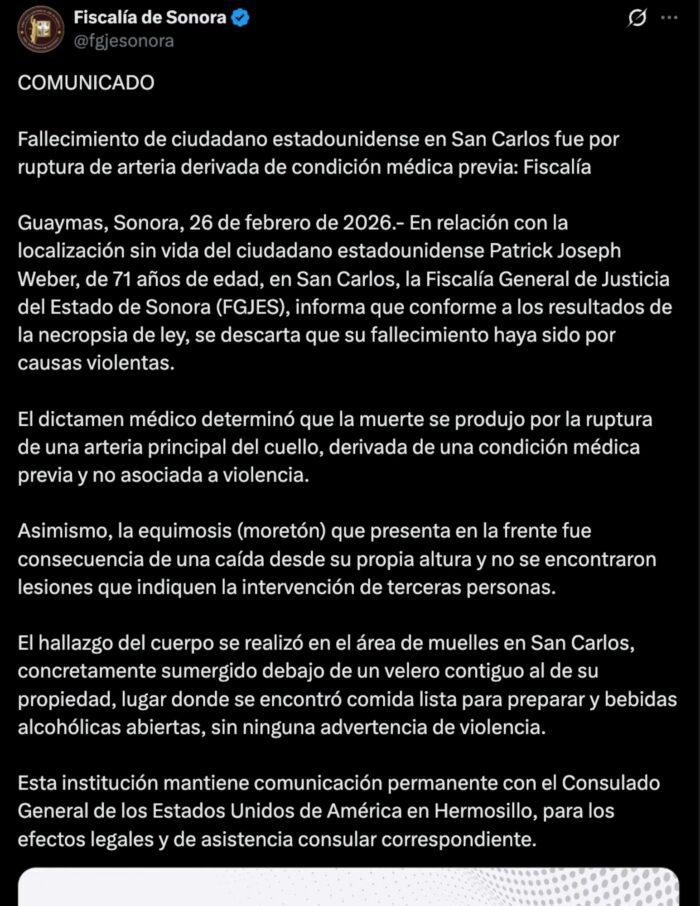 Fiscalía de Sonora
@fgjesonora

COMUNICADO

Fallecimiento de ciudadano estadounidense en San Carlos fue por ruptura de arteria derivada de condición médica previa: Fiscalía

Guaymas, Sonora, 26 de febrero de 2026.- En relación con la localización sin vida del ciudadano estadounidense Patrick Joseph Weber, de 71 años de edad, en San Carlos, la Fiscalía General de Justicia del Estado de Sonora (FGJES), informa que conforme a los resultados de la necropsia de ley, se descarta que su fallecimiento haya sido por causas violentas.

El dictamen médico determinó que la muerte se produjo por la ruptura de una arteria principal del cuello, derivada de una condición médica previa y no asociada a violencia.

Asimismo, la equimosis (moretón) que presenta en la frente fue consecuencia de una caída desde su propia altura y no se encontraron lesiones que indiquen la intervención de terceras personas.

El hallazgo del cuerpo se realizó en el área de muelles en San Carlos, concretamente sumergido debajo de un velero contiguo al de su propiedad, lugar donde se encontró comida lista para preparar y bebidas alcohólicas abiertas, sin ninguna advertencia de violencia.

Esta institución mantiene comunicación permanente con el Consulado General de los Estados Unidos de América en Hermosillo, para los efectos legales y de asistencia consular correspondiente.